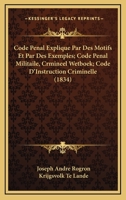 KESSINGER'S LEGACY REPRINTS

Code Penal Explique Par Des Motifs Et Par Des Exemples; Code Penal Militaile, Crmineel Wetboek; Code D'Instruction Criminelle (1834)

Joseph Andre Rogron
Krijgsvolk Te Lande